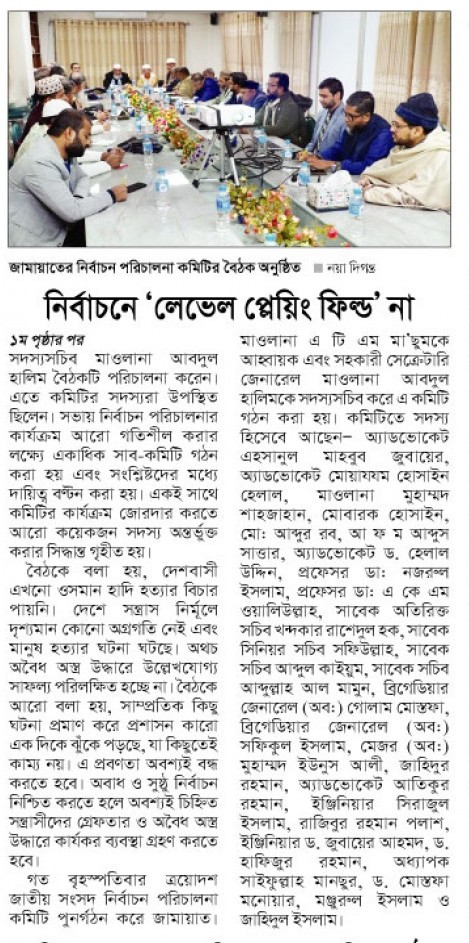 জামায়াতের নির্বাচন পরিচালনা কমিটির বৈঠক অনুষ্ঠিত ■ নয়া দিগন্ত

নির্বাচনে 'লেভেল প্লেয়িং ফিল্ড' না

১ম পৃষ্ঠার পর

সদস্যসচিব মাওলানা আবদুল হালিম বৈঠকটি পরিচালনা করেন। এতে কমিটির সদস্যরা উপস্থিত ছিলেন। সভায় নির্বাচন পরিচালনার কার্যক্রম আরো গতিশীল করার লক্ষ্যে একাধিক সাব-কমিটি গঠন করা হয় এবং সংশ্লিষ্টদের মধ্যে দায়িত্ব বণ্টন করা হয়। একই সাথে কমিটির কার্যক্রম জোরদার করতে আরো কয়েকজন সদস্য অন্তর্ভুক্ত করার সিদ্ধান্ত গৃহীত হয়।

বৈঠকে বলা হয়, দেশবাসী এখনো ওসমান হাদি হত্যার বিচার পায়নি। দেশে সন্ত্রাস নির্মূলে দৃশ্যমান কোনো অগ্রগতি নেই এবং মানুষ হত্যার ঘটনা ঘটছে। অথচ অবৈধ অস্ত্র উদ্ধারে উল্লেখযোগ্য সাফল্য পরিলক্ষিত হচ্ছে না। বৈঠকে আরো বলা হয়, সাম্প্রতিক কিছু ঘটনা প্রমাণ করে প্রশাসন কারো এক দিকে ঝুঁকে পড়ছে, যা কিছুতেই কাম্য নয়। এ প্রবণতা অবশ্যই বন্ধ করতে হবে। অবাধ ও সুষ্ঠু নির্বাচন নিশ্চিত করতে হলে অবশ্যই চিহ্নিত সন্ত্রাসীদের গ্রেফতার ও অবৈধ অস্ত্র উদ্ধারে কার্যকর ব্যবস্থা গ্রহণ করতে হবে।

গত বৃহস্পতিবার ত্রয়োদশ জাতীয় সংসদ নির্বাচন পরিচালনা কমিটি পুনর্গঠন করে জামায়াত। মাওলানা এ টি এম মা'ছুমকে আহ্বায়ক এবং সহকারী সেক্রেটারি জেনারেল মাওলানা আবদুল হালিমকে সদস্যসচিব করে এ কমিটি গঠন করা হয়। কমিটিতে সদস্য হিসেবে আছেন– অ্যাডভোকেট এহসানুল মাহবুব জুবায়ের, অ্যাডভোকেট মোয়াযযম হোসাইন হেলাল, মাওলানা মুহাম্মদ শাহজাহান, মোবারক হোসাইন, মো: আব্দুর রব, আ ফ ম আব্দুস সাত্তার, অ্যাডভোকেট ড. হেলাল উদ্দিন, প্রফেসর ডা: নজরুল ইসলাম, প্রফেসর ডা: এ কে এম ওয়ালিউল্লাহ, সাবেক অতিরিক্ত সচিব খন্দকার রাশেদুল হক, সাবেক সিনিয়র সচিব সফিউল্লাহ, সাবেক সচিব আব্দুল কাইয়ুম, সাবেক সচিব আব্দুল্লাহ আল মামুন, ব্রিগেডিয়ার জেনারেল (অব:) গোলাম মোস্তফা, ব্রিগেডিয়ার জেনারেল (অব:) সফিকুল ইসলাম, মেজর (অব:) মুহাম্মদ ইউনুস আলী, জাহিদুর রহমান, অ্যাডভোকেট আতিকুর রহমান, ইঞ্জিনিয়ার সিরাজুল ইসলাম, রাজিবুর রহমান পলাশ, ইঞ্জিনিয়ার ড. জুবায়ের আহমদ, ড. হাফিজুর রহমান, অধ্যাপক সাইফুল্লাহ মানছুর, ড. মোস্তফা মনোয়ার, মঞ্জুরুল ইসলাম ও জাহিদুল ইসলাম।